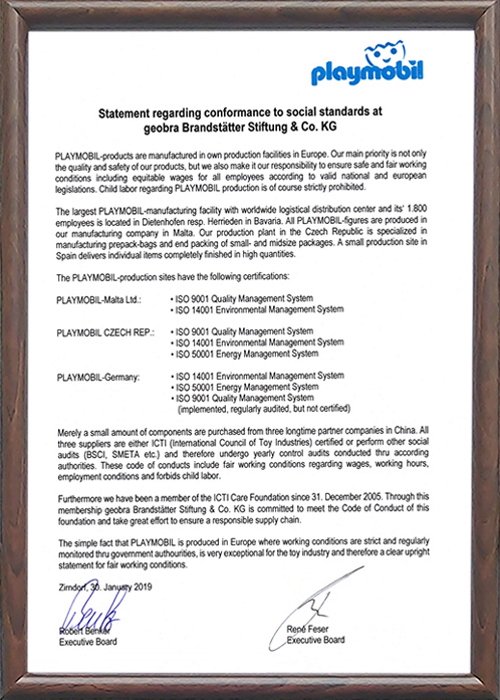 playmobil

Statement regarding conformance to social standards at geobra Brandstätter Stiftung & Co. KG

PLAYMOBIL-products are manufactured in own production facilities in Europe. Our main priority is not only the quality and safety of our products, but we also make it our responsibility to ensure safe and fair working conditions including equitable wages for all employees according to valid national and european legislations. Child labor regarding PLAYMOBIL production is of course strictly prohibited.

The largest PLAYMOBIL-manufacturing facility with worldwide logistical distribution center and its' 1.800 employees is located in Dietenhofen resp. Herrieden in Bavaria. All PLAYMOBIL-figures are produced in our manufacturing company in Malta. Our production plant in the Czech Republic is specialized in manufacturing prepack-bags and end packing of small- and midsize packages. A small production site in Spain delivers individual items completely finished in high quantities.

The PLAYMOBIL-production sites have the following certifications:

PLAYMOBIL-Malta Ltd.:
• ISO 9001 Quality Management System
• ISO 14001 Environmental Management System

PLAYMOBIL CZECH REP.:
• ISO 9001 Quality Management System
• ISO 14001 Environmental Management System
• ISO 50001 Energy Management System

PLAYMOBIL-Germany:
• ISO 14001 Environmental Management System
• ISO 50001 Energy Management System
• ISO 9001 Quality Management System
(implemented, regularly audited, but not certified)

Merely a small amount of components are purchased from three longtime partner companies in China. All three suppliers are either ICTI (International Council of Toy Industries) certified or perform other social audits (BSCI, SMETA etc.) and therefore undergo yearly control audits conducted thru according authorities. These code of conducts include fair working conditions regarding wages, working hours, employment conditions and forbids child labor.

Furthermore we have been a member of the ICTI Care Foundation since 31. December 2005. Through this membership geobra Brandstätter Stiftung & Co. KG is committed to meet the Code of Conduct of this foundation and take great effort to ensure a responsible supply chain.

The simple fact that PLAYMOBIL is produced in Europe where working conditions are strict and regularly monitored thru government authourities, is very exceptional for the toy industry and therefore a clear upright statement for fair working conditions.

Zirndorf, 30. January 2019

Robert Benker
Executive Board

René Feser
Executive Board